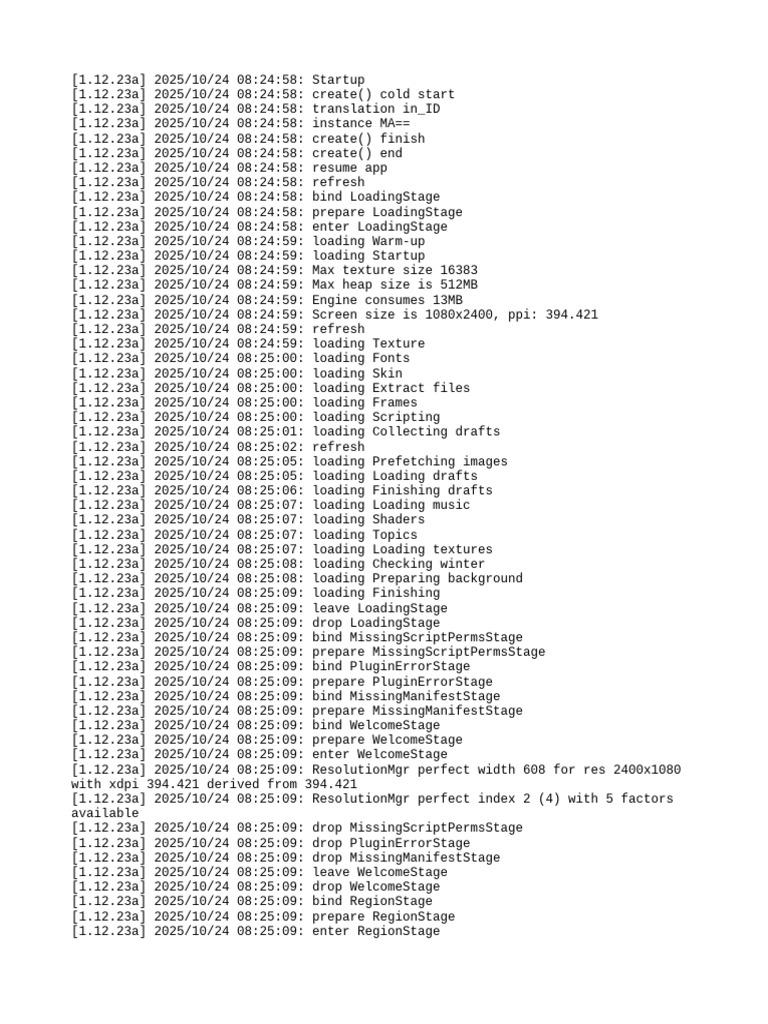 [1.12.23a] 2025/10/24 08:24:58: Startup
[1.12.23a] 2025/10/24 08:24:58: create() cold start
[1.12.23a] 2025/10/24 08:24:58: translation in_ID
[1.12.23a] 2025/10/24 08:24:58: instance MA==
[1.12.23a] 2025/10/24 08:24:58: create() finish
[1.12.23a] 2025/10/24 08:24:58: create() end
[1.12.23a] 2025/10/24 08:24:58: resume app
[1.12.23a] 2025/10/24 08:24:58: refresh
[1.12.23a] 2025/10/24 08:24:58: bind LoadingStage
[1.12.23a] 2025/10/24 08:24:58: prepare LoadingStage
[1.12.23a] 2025/10/24 08:24:58: enter LoadingStage
[1.12.23a] 2025/10/24 08:24:59: loading Warm-up
[1.12.23a] 2025/10/24 08:24:59: loading Startup
[1.12.23a] 2025/10/24 08:24:59: Max texture size 16383
[1.12.23a] 2025/10/24 08:24:59: Max heap size is 512MB
[1.12.23a] 2025/10/24 08:24:59: Engine consumes 13MB
[1.12.23a] 2025/10/24 08:24:59: Screen size is 1080x2400, ppi: 394.421
[1.12.23a] 2025/10/24 08:24:59: refresh
[1.12.23a] 2025/10/24 08:24:59: loading Texture
[1.12.23a] 2025/10/24 08:25:00: loading Fonts
[1.12.23a] 2025/10/24 08:25:00: loading Skin
[1.12.23a] 2025/10/24 08:25:00: loading Extract files
[1.12.23a] 2025/10/24 08:25:00: loading Frames
[1.12.23a] 2025/10/24 08:25:00: loading Scripting
[1.12.23a] 2025/10/24 08:25:01: loading Collecting drafts
[1.12.23a] 2025/10/24 08:25:02: refresh
[1.12.23a] 2025/10/24 08:25:05: loading Prefetching images
[1.12.23a] 2025/10/24 08:25:05: loading Loading drafts
[1.12.23a] 2025/10/24 08:25:06: loading Finishing drafts
[1.12.23a] 2025/10/24 08:25:07: loading Loading music
[1.12.23a] 2025/10/24 08:25:07: loading Shaders
[1.12.23a] 2025/10/24 08:25:07: loading Topics
[1.12.23a] 2025/10/24 08:25:07: loading Loading textures
[1.12.23a] 2025/10/24 08:25:08: loading Checking winter
[1.12.23a] 2025/10/24 08:25:08: loading Preparing background
[1.12.23a] 2025/10/24 08:25:09: loading Finishing
[1.12.23a] 2025/10/24 08:25:09: leave LoadingStage
[1.12.23a] 2025/10/24 08:25:09: drop LoadingStage
[1.12.23a] 2025/10/24 08:25:09: bind MissingScriptPermsStage
[1.12.23a] 2025/10/24 08:25:09: prepare MissingScriptPermsStage
[1.12.23a] 2025/10/24 08:25:09: bind PluginErrorStage
[1.12.23a] 2025/10/24 08:25:09: prepare PluginErrorStage
[1.12.23a] 2025/10/24 08:25:09: bind MissingManifestStage
[1.12.23a] 2025/10/24 08:25:09: prepare MissingManifestStage
[1.12.23a] 2025/10/24 08:25:09: bind WelcomeStage
[1.12.23a] 2025/10/24 08:25:09: prepare WelcomeStage
[1.12.23a] 2025/10/24 08:25:09: enter WelcomeStage
[1.12.23a] 2025/10/24 08:25:09: ResolutionMgr perfect width 608 for res 2400x1080 with xdpi 394.421 derived from 394.421
[1.12.23a] 2025/10/24 08:25:09: ResolutionMgr perfect index 2 (4) with 5 factors available
[1.12.23a] 2025/10/24 08:25:09: drop MissingScriptPermsStage
[1.12.23a] 2025/10/24 08:25:09: drop PluginErrorStage
[1.12.23a] 2025/10/24 08:25:09: drop MissingManifestStage
[1.12.23a] 2025/10/24 08:25:09: leave WelcomeStage
[1.12.23a] 2025/10/24 08:25:09: drop WelcomeStage
[1.12.23a] 2025/10/24 08:25:09: bind RegionStage
[1.12.23a] 2025/10/24 08:25:09: prepare RegionStage
[1.12.23a] 2025/10/24 08:25:09: enter RegionStage